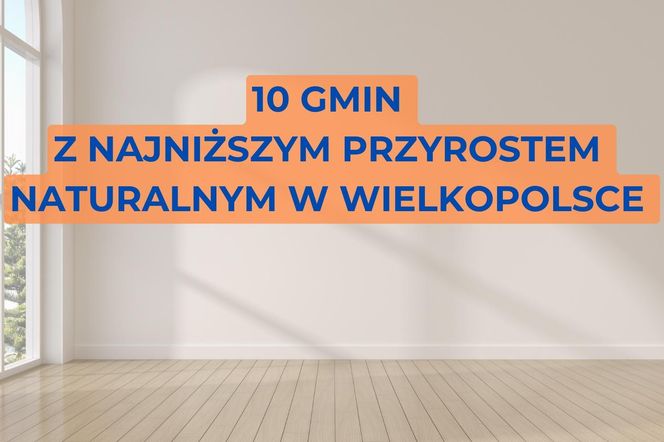 10 GMIN
Z NAJNIŻSZYM PRZYROSTEM NATURALNYM W WIELKOPOLSCE